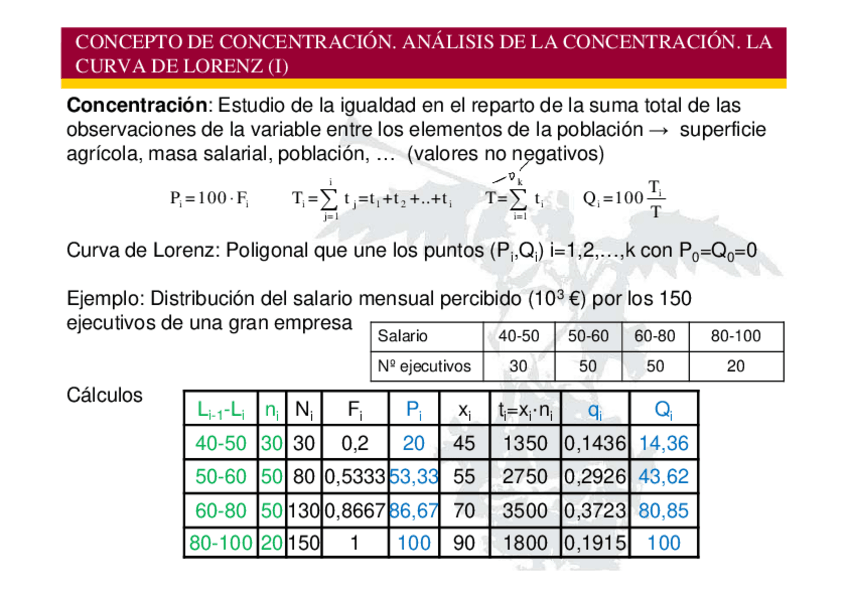 CONCEPTO DE CONCENTRACIÓN. ANÁLISIS DE LA CONCENTRACIÓN. LA CURVA DE LORENZ (I)

**Concentración**: Estudio de la igualdad en el reparto de la suma total de las observaciones de la variable entre los elementos de la población → superficie agrícola, masa salarial, población, … (valores no negativos)

$P_i = 100 \cdot F_i$ $T_i = \sum_{j=1}^{i} t_j = t_1 + t_2 + .. + t_i$ $T = \sum_{i=1}^{k} t_i$ $Q_i = 100 \frac{T_i}{T}$

Curva de Lorenz: Poligonal que une los puntos $(P_i,Q_i)$ i=1,2,…,k con $P_0=Q_0=0$

Ejemplo: Distribución del salario mensual percibido ($10^3$ €) por los 150 ejecutivos de una gran empresa

| Salario | 40-50 | 50-60 | 60-80 | 80-100 |
|---|---|---|---|---|
| Nº ejecutivos | 30 | 50 | 50 | 20 |

Cálculos

| $L_{i-1}$-$L_i$ | $n_i$ | $N_i$ | $F_i$ | $P_i$ | $x_i$ | $t_i=x_i \cdot n_i$ | $q_i$ | $Q_i$ |
|---|---|---|---|---|---|---|---|---|
| 40-50 | 30 | 30 | 0,2 | 20 | 45 | 1350 | 0,1436 | 14,36 |
| 50-60 | 50 | 80 | 0,5333 | 53,33 | 55 | 2750 | 0,2926 | 43,62 |
| 60-80 | 50 | 130 | 0,8667 | 86,67 | 70 | 3500 | 0,3723 | 80,85 |
| 80-100 | 20 | 150 | 1 | 100 | 90 | 1800 | 0,1915 | 100 |